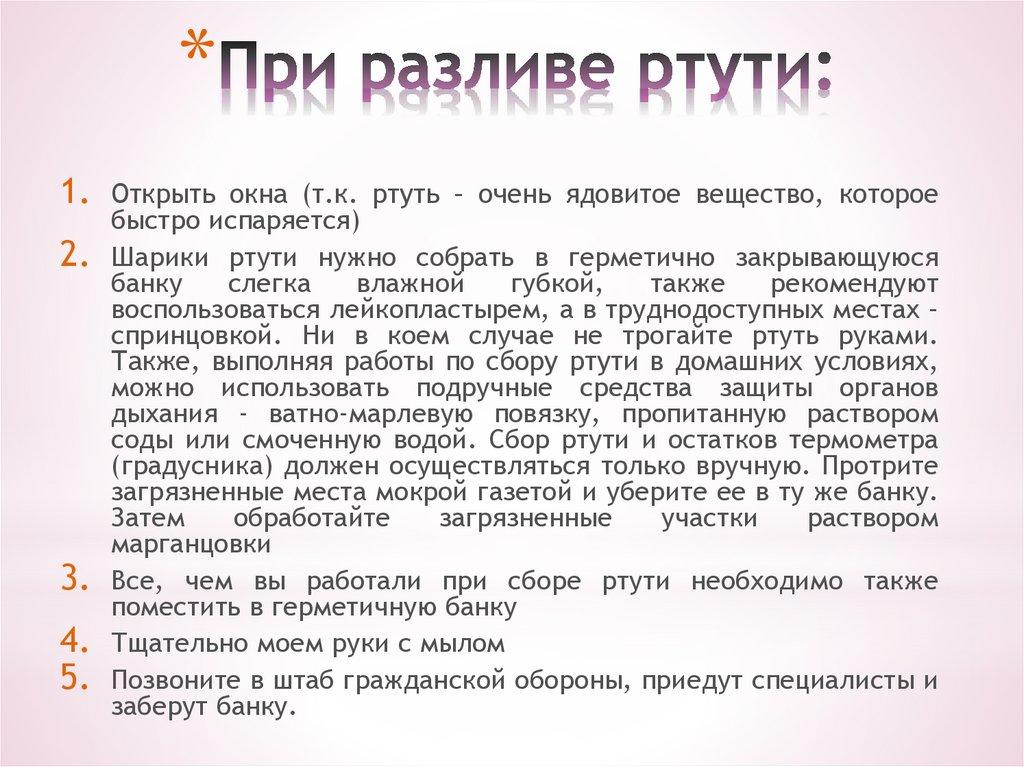 *При разливе ртути:

1. Открыть окна (т.к. ртуть – очень ядовитое вещество, которое быстро испаряется)
2. Шарики ртути нужно собрать в герметично закрывающуюся банку слегка влажной губкой, также рекомендуют воспользоваться лейкопластырем, а в труднодоступных местах – спринцовкой. Ни в коем случае не трогайте ртуть руками. Также, выполняя работы по сбору ртути в домашних условиях, можно использовать подручные средства защиты органов дыхания - ватно-марлевую повязку, пропитанную раствором соды или смоченную водой. Сбор ртути и остатков термометра (градусника) должен осуществляться только вручную. Протрите загрязненные места мокрой газетой и уберите ее в ту же банку. Затем обработайте загрязненные участки раствором марганцовки
3. Все, чем вы работали при сборе ртути необходимо также поместить в герметичную банку
4. Тщательно моем руки с мылом
5. Позвоните в штаб гражданской обороны, приедут специалисты и заберут банку.